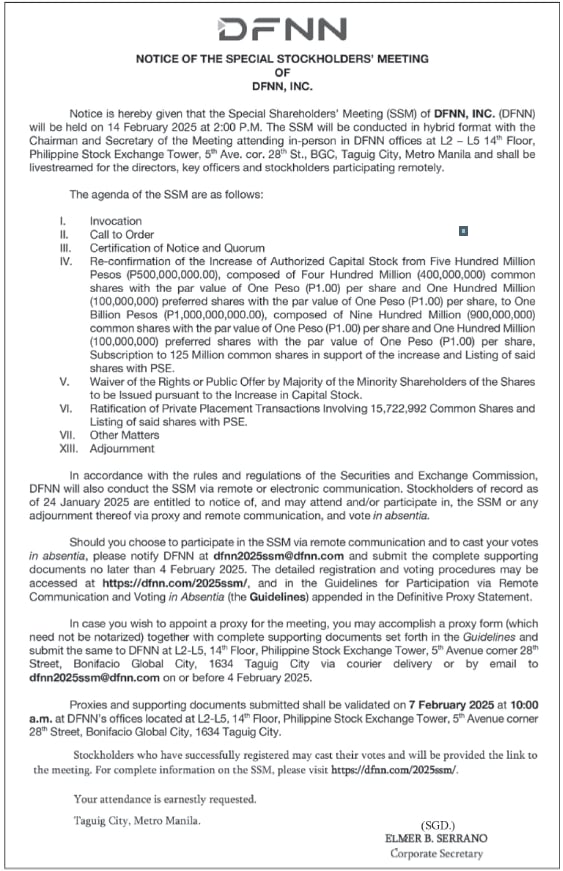 DFNN

NOTICE OF THE SPECIAL STOCKHOLDERS' MEETING
OF
DFNN, INC.

Notice is hereby given that the Special Shareholders' Meeting (SSM) of DFNN, INC. (DFNN) will be held on 14 February 2025 at 2:00 P.M. The SSM will be conducted in hybrid format with the Chairman and Secretary of the Meeting attending in-person in DFNN offices at L2 – L5 14$^{th}$ Floor, Philippine Stock Exchange Tower, 5$^{th}$ Ave. cor. 28$^{th}$ St., BGC, Taguig City, Metro Manila and shall be livestreamed for the directors, key officers and stockholders participating remotely.

The agenda of the SSM are as follows:

I. Invocation
II. Call to Order
III. Certification of Notice and Quorum
IV. Re-confirmation of the Increase of Authorized Capital Stock from Five Hundred Million Pesos (P500,000,000.00), composed of Four Hundred Million (400,000,000) common shares with the par value of One Peso (P1.00) per share and One Hundred Million (100,000,000) preferred shares with the par value of One Peso (P1.00) per share, to One Billion Pesos (P1,000,000,000.00), composed of Nine Hundred Million (900,000,000) common shares with the par value of One Peso (P1.00) per share and One Hundred Million (100,000,000) preferred shares with the par value of One Peso (P1.00) per share, Subscription to 125 Million common shares in support of the increase and Listing of said shares with PSE.
V. Waiver of the Rights or Public Offer by Majority of the Minority Shareholders of the Shares to be Issued pursuant to the Increase in Capital Stock.
VI. Ratification of Private Placement Transactions Involving 15,722,992 Common Shares and Listing of said shares with PSE.
VII. Other Matters
XIII. Adjournment

In accordance with the rules and regulations of the Securities and Exchange Commission, DFNN will also conduct the SSM via remote or electronic communication. Stockholders of record as of 24 January 2025 are entitled to notice of, and may attend and/or participate in, the SSM or any adjournment thereof via proxy and remote communication, and vote in absentia.

Should you choose to participate in the SSM via remote communication and to cast your votes in absentia, please notify DFNN at dfnn2025ssm@dfnn.com and submit the complete supporting documents no later than 4 February 2025. The detailed registration and voting procedures may be accessed at https://dfnn.com/2025ssm/, and in the Guidelines for Participation via Remote Communication and Voting in Absentia (the Guidelines) appended in the Definitive Proxy Statement.

In case you wish to appoint a proxy for the meeting, you may accomplish a proxy form (which need not be notarized) together with complete supporting documents set forth in the Guidelines and submit the same to DFNN at L2-L5, 14$^{th}$ Floor, Philippine Stock Exchange Tower, 5$^{th}$ Avenue corner 28$^{th}$ Street, Bonifacio Global City, 1634 Taguig City via courier delivery or by email to dfnn2025ssm@dfnn.com on or before 4 February 2025.

Proxies and supporting documents submitted shall be validated on 7 February 2025 at 10:00 a.m. at DFNN's offices located at L2-L5, 14$^{th}$ Floor, Philippine Stock Exchange Tower, 5$^{th}$ Avenue corner 28$^{th}$ Street, Bonifacio Global City, 1634 Taguig City.

Stockholders who have successfully registered may cast their votes and will be provided the link to the meeting. For complete information on the SSM, please visit https://dfnn.com/2025ssm/.

Your attendance is earnestly requested.

Taguig City, Metro Manila.

(SGD.)
ELMER B. SERRANO
Corporate Secretary